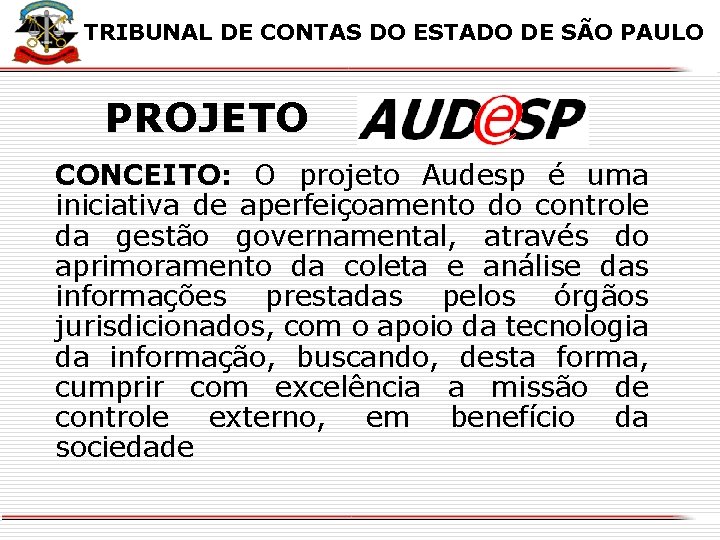 TRIBUNAL DE CONTAS DO ESTADO DE SÃO PAULO

PROJETO AUDeSP

CONCEITO: O projeto Audesp é uma iniciativa de aperfeiçoamento do controle da gestão governamental, através do aprimoramento da coleta e análise das informações prestadas pelos órgãos jurisdicionados, com o apoio da tecnologia da informação, buscando, desta forma, cumprir com excelência a missão de controle externo, em benefício da sociedade